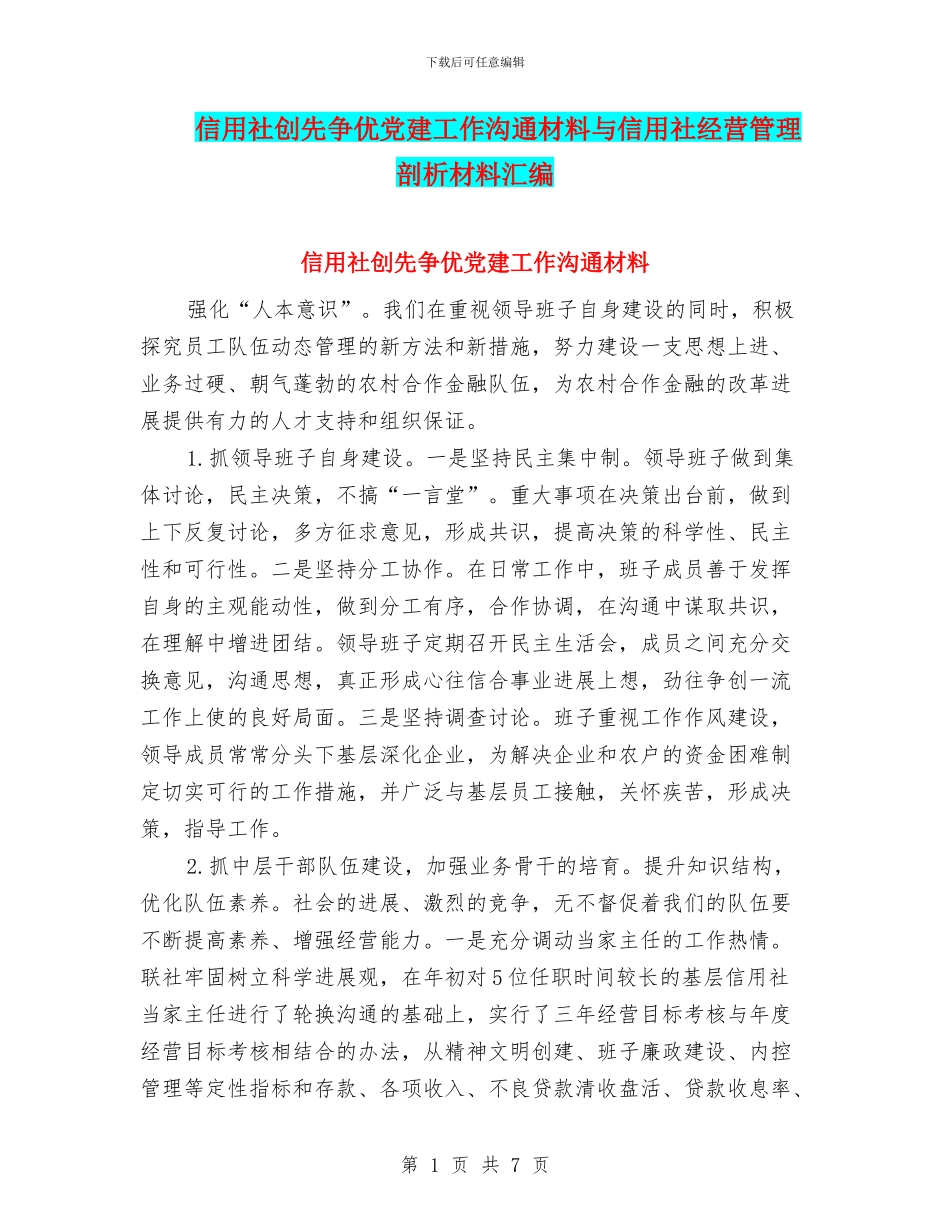 下载后可任意编辑

信用社创先争优党建工作沟通材料与信用社经营管理剖析材料汇编

信用社创先争优党建工作沟通材料

强化“人本意识”。我们在重视领导班子自身建设的同时，积极探究员工队伍动态管理的新方法和新措施，努力建设一支思想上进、业务过硬、朝气蓬勃的农村合作金融队伍，为农村合作金融的改革进展提供有力的人才支持和组织保证。

1.抓领导班子自身建设。一是坚持民主集中制。领导班子做到集体讨论，民主决策，不搞“一言堂”。重大事项在决策出台前，做到上下反复讨论，多方征求意见，形成共识，提高决策的科学性、民主性和可行性。二是坚持分工协作。在日常工作中，班子成员善于发挥自身的主观能动性，做到分工有序，合作协调，在沟通中谋取共识，在理解中增进团结。领导班子定期召开民主生活会，成员之间充分交换意见，沟通思想，真正形成心往信合事业进展上想，劲往争创一流工作上使的良好局面。三是坚持调查讨论。班子重视工作作风建设，领导成员常常分头下基层深化企业，为解决企业和农户的资金困难制定切实可行的工作措施，并广泛与基层员工接触，关怀疾苦，形成决策，指导工作。

2.抓中层干部队伍建设，加强业务骨干的培育。提升知识结构，优化队伍素养。社会的进展、激烈的竞争，无不督促着我们的队伍要不断提高素养、增强经营能力。一是充分调动当家主任的工作热情。联社牢固树立科学进展观，在年初对5位任职时间较长的基层信用社当家主任进行了轮换沟通的基础上，实行了三年经营目标考核与年度经营目标考核相结合的办法，从精神文明创建、班子廉政建设、内控管理等定性指标和存款、各项收入、不良贷款清收盘活、贷款收息率、

第 1 页 共 7 页